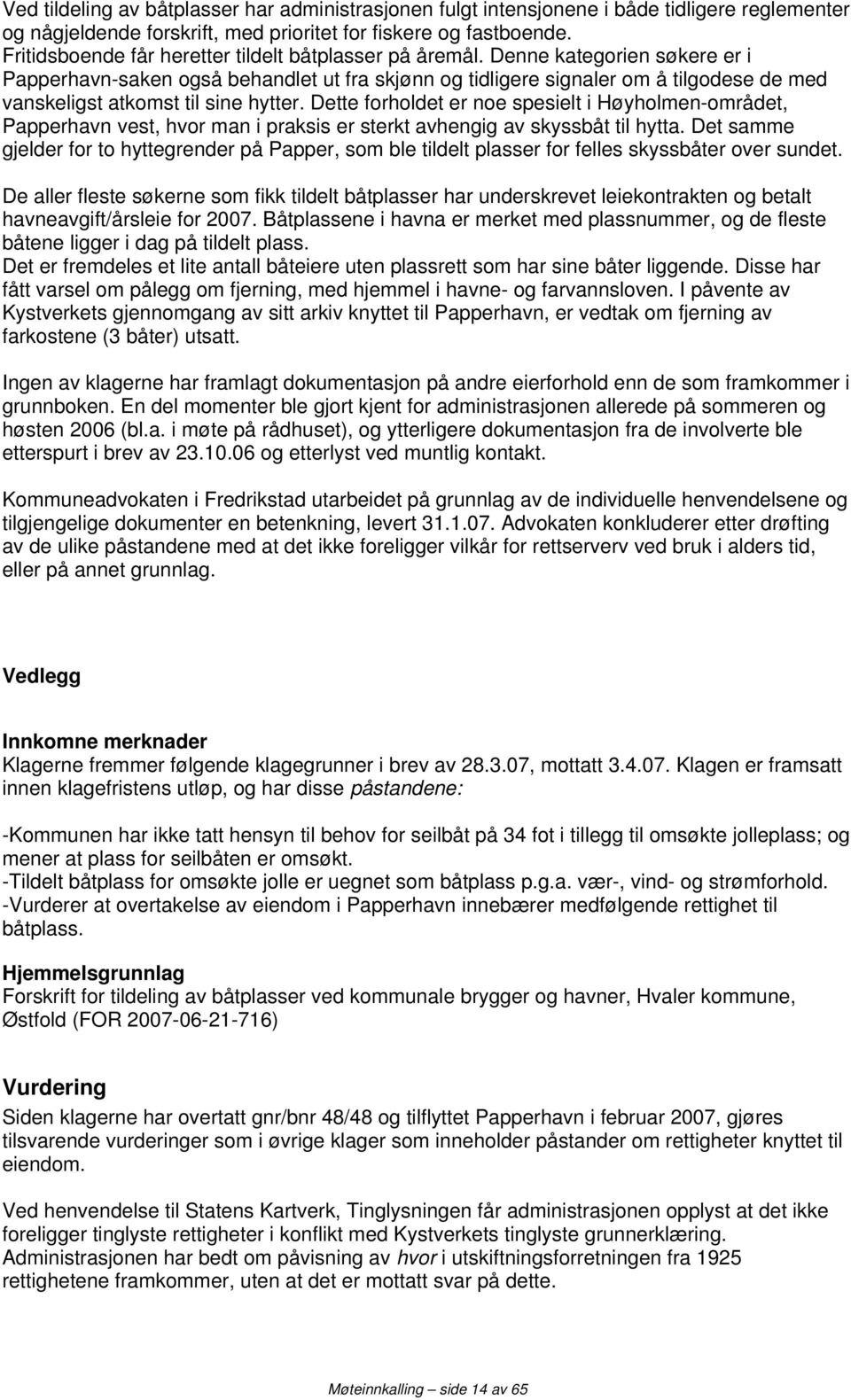 Ved tildeling av båtplasser har administrasjonen fulgt intensjonene i både tidligere reglementer og någjeldende forskrift, med prioritet for fiskere og fastboende. Fritidsboende får heretter tildelt båtplasser på åremål. Denne kategorien søkere er i Papperhavn-saken også behandlet ut fra skjønn og tidligere signaler om å tilgodese de med vanskeligst atkomst til sine hytter. Dette forholdet er noe spesielt i Høyholmen-området, Papperhavn vest, hvor man i praksis er sterkt avhengig av skyssbåt til hytta. Det samme gjelder for to hyttegrender på Papper, som ble tildelt plasser for felles skyssbåter over sundet.

De aller fleste søkerne som fikk tildelt båtplasser har underskrevet leiekontrakten og betalt havneavgift/årsleie for 2007. Båtplassene i havna er merket med plassnummer, og de fleste båtene ligger i dag på tildelt plass.
Det er fremdeles et lite antall båteiere uten plassrett som har sine båter liggende. Disse har fått varsel om pålegg om fjerning, med hjemmel i havne- og farvannsloven. I påvente av Kystverkets gjennomgang av sitt arkiv knyttet til Papperhavn, er vedtak om fjerning av farkostene (3 båter) utsatt.

Ingen av klagerne har framlagt dokumentasjon på andre eierforhold enn de som framkommer i grunnboken. En del momenter ble gjort kjent for administrasjonen allerede på sommeren og høsten 2006 (bl.a. i møte på rådhuset), og ytterligere dokumentasjon fra de involverte ble etterspurt i brev av 23.10.06 og etterlyst ved muntlig kontakt.

Kommuneadvokaten i Fredrikstad utarbeidet på grunnlag av de individuelle henvendelsene og tilgjengelige dokumenter en betenkning, levert 31.1.07. Advokaten konkluderer etter drøfting av de ulike påstandene med at det ikke foreligger vilkår for rettserverv ved bruk i alders tid, eller på annet grunnlag.

Vedlegg

Innkomne merknader
Klagerne fremmer følgende klagegrunner i brev av 28.3.07, mottatt 3.4.07. Klagen er framsatt innen klagefristens utløp, og har disse påstandene:

-Kommunen har ikke tatt hensyn til behov for seilbåt på 34 fot i tillegg til omsøkte jolleplass; og mener at plass for seilbåten er omsøkt.
-Tildelt båtplass for omsøkte jolle er uegnet som båtplass p.g.a. vær-, vind- og strømforhold.
-Vurderer at overtakelse av eiendom i Papperhavn innebærer medfølgende rettighet til båtplass.

Hjemmelsgrunnlag
Forskrift for tildeling av båtplasser ved kommunale brygger og havner, Hvaler kommune, Østfold (FOR 2007-06-21-716)

Vurdering
Siden klagerne har overtatt gnr/bnr 48/48 og tilflyttet Papperhavn i februar 2007, gjøres tilsvarende vurderinger som i øvrige klager som inneholder påstander om rettigheter knyttet til eiendom.

Ved henvendelse til Statens Kartverk, Tinglysningen får administrasjonen opplyst at det ikke foreligger tinglyste rettigheter i konflikt med Kystverkets tinglyste grunnerklæring.
Administrasjonen har bedt om påvisning av hvor i utskiftningsforretningen fra 1925 rettighetene framkommer, uten at det er mottatt svar på dette.

Møteinnkalling – side 14 av 65